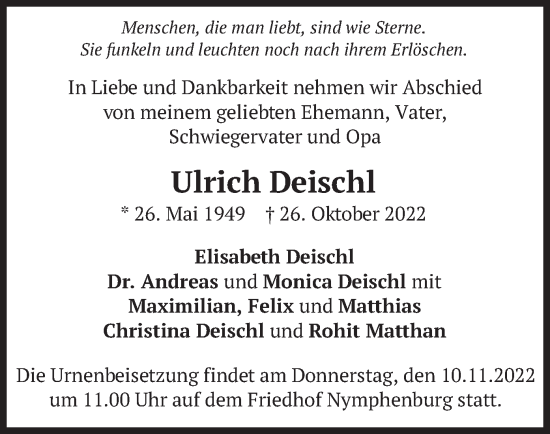 Menschen, die man liebt, sind wie Sterne.
Sie funkeln und leuchten noch nach ihrem Erlöschen.

In Liebe und Dankbarkeit nehmen wir Abschied von meinem geliebten Ehemann, Vater, Schwiegervater und Opa

Ulrich Deischl

* 26. Mai 1949 † 26. Oktober 2022

Elisabeth Deischl
Dr. Andreas und Monica Deischl mit
Maximilian, Felix und Matthias
Christina Deischl und Rohit Matthan

Die Urnenbeisetzung findet am Donnerstag, den 10.11.2022 um 11.00 Uhr auf dem Friedhof Nymphenburg statt.